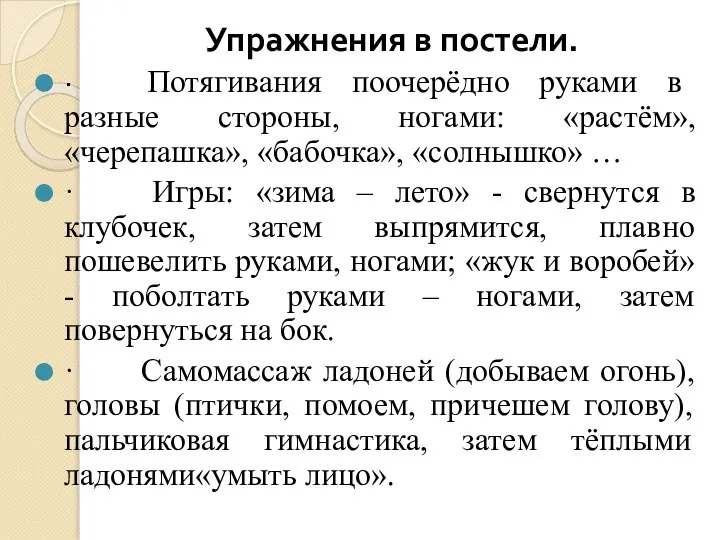 Упражнения в постели.

· Потягивания поочерёдно руками в разные стороны, ногами: «растём», «черепашка», «бабочка», «солнышко» …

· Игры: «зима – лето» - свернутся в клубочек, затем выпрямится, плавно пошевелить руками, ногами; «жук и воробей» - поболтать руками – ногами, затем повернуться на бок.

· Самомассаж ладоней (добываем огонь), головы (птички, помоем, причешем голову), пальчиковая гимнастика, затем тёплыми ладонями«умыть лицо».